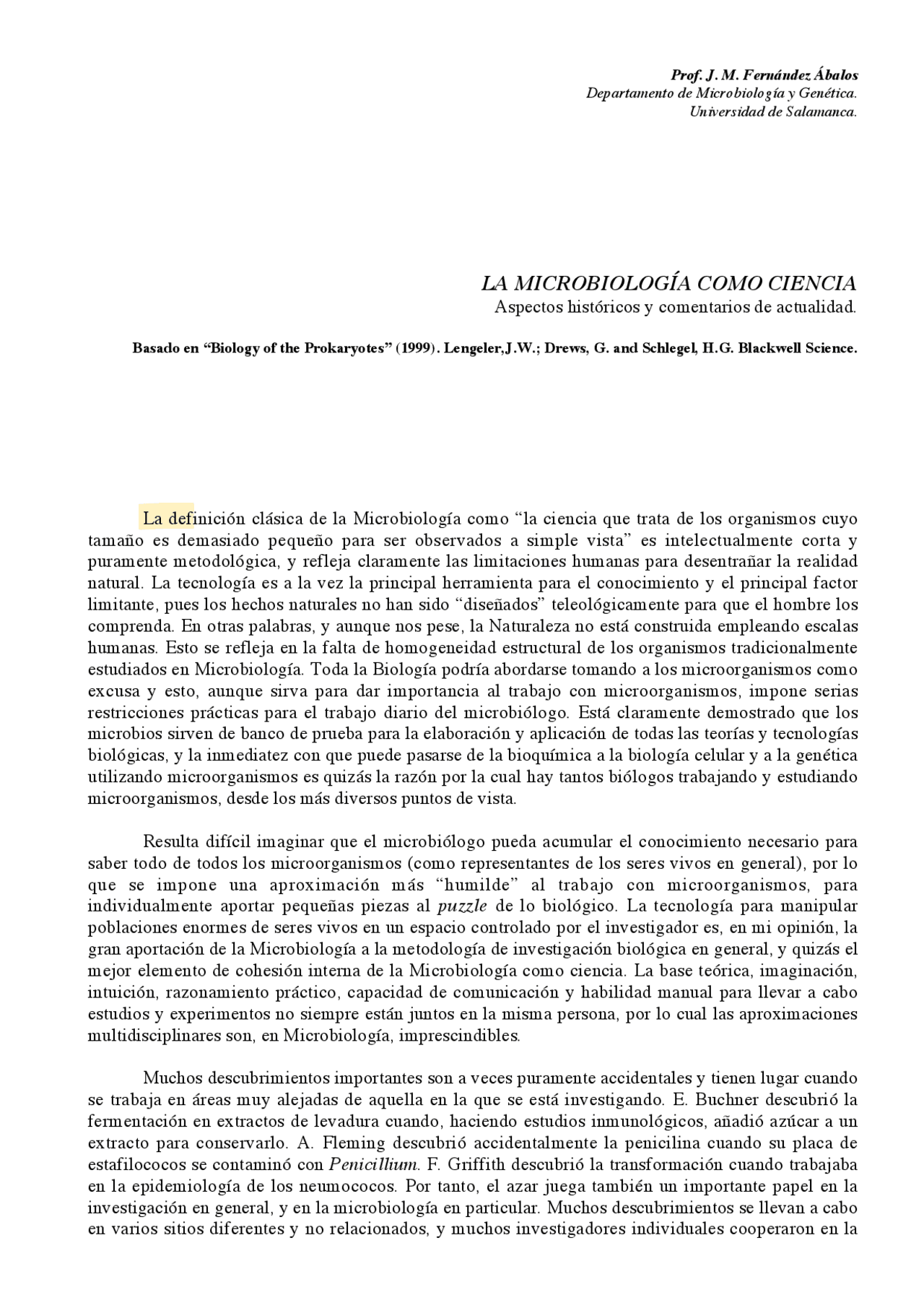 Prof. J. M. Fernández Ábalos
Departamento de Microbiología y Genética.
Universidad de Salamanca.

LA MICROBIOLOGÍA COMO CIENCIA
Aspectos históricos y comentarios de actualidad.

Basado en “Biology of the Prokaryotes” (1999). Lengeler,J.W.; Drews, G. and Schlegel, H.G. Blackwell Science.

La definición clásica de la Microbiología como “la ciencia que trata de los organismos cuyo tamaño es demasiado pequeño para ser observados a simple vista” es intelectualmente corta y puramente metodológica, y refleja claramente las limitaciones humanas para desentrañar la realidad natural. La tecnología es a la vez la principal herramienta para el conocimiento y el principal factor limitante, pues los hechos naturales no han sido “diseñados” teleológicamente para que el hombre los comprenda. En otras palabras, y aunque nos pese, la Naturaleza no está construida empleando escalas humanas. Esto se refleja en la falta de homogeneidad estructural de los organismos tradicionalmente estudiados en Microbiología. Toda la Biología podría abordarse tomando a los microorganismos como excusa y esto, aunque sirva para dar importancia al trabajo con microorganismos, impone serias restricciones prácticas para el trabajo diario del microbiólogo. Está claramente demostrado que los microbios sirven de banco de prueba para la elaboración y aplicación de todas las teorías y tecnologías biológicas, y la inmediatez con que puede pasarse de la bioquímica a la biología celular y a la genética utilizando microorganismos es quizás la razón por la cual hay tantos biólogos trabajando y estudiando microorganismos, desde los más diversos puntos de vista.

Resulta difícil imaginar que el microbiólogo pueda acumular el conocimiento necesario para saber todo de todos los microorganismos (como representantes de los seres vivos en general), por lo que se impone una aproximación más “humilde” al trabajo con microorganismos, para individualmente aportar pequeñas piezas al puzzle de lo biológico. La tecnología para manipular poblaciones enormes de seres vivos en un espacio controlado por el investigador es, en mi opinión, la gran aportación de la Microbiología a la metodología de investigación biológica en general, y quizás el mejor elemento de cohesión interna de la Microbiología como ciencia. La base teórica, imaginación, intuición, razonamiento práctico, capacidad de comunicación y habilidad manual para llevar a cabo estudios y experimentos no siempre están juntos en la misma persona, por lo cual las aproximaciones multidisciplinares son, en Microbiología, imprescindibles.

Muchos descubrimientos importantes son a veces puramente accidentales y tienen lugar cuando se trabaja en áreas muy alejadas de aquella en la que se está investigando. E. Buchner descubrió la fermentación en extractos de levadura cuando, haciendo estudios inmunológicos, añadió azúcar a un extracto para conservarlo. A. Fleming descubrió accidentalmente la penicilina cuando su placa de estafilococos se contaminó con Penicillium. F. Griffith descubrió la transformación cuando trabajaba en la epidemiología de los neumococos. Por tanto, el azar juega también un importante papel en la investigación en general, y en la microbiología en particular. Muchos descubrimientos se llevan a cabo en varios sitios diferentes y no relacionados, y muchos investigadores individuales cooperaron en la